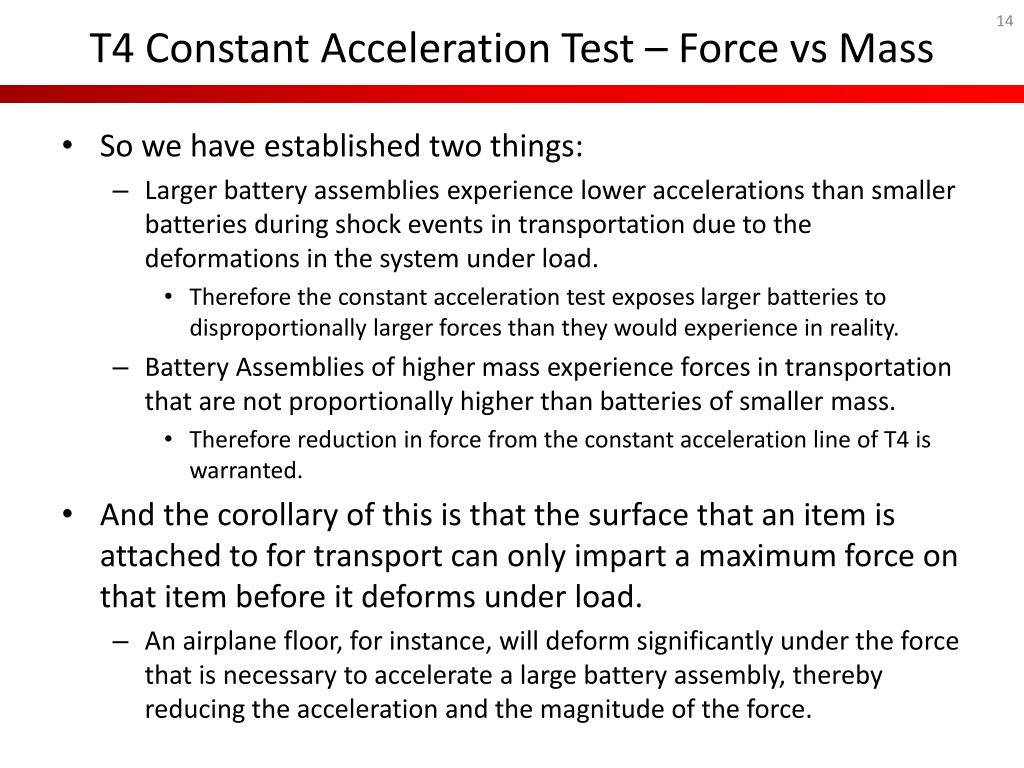 14

T4 Constant Acceleration Test – Force vs Mass

• So we have established two things:
– Larger battery assemblies experience lower accelerations than smaller batteries during shock events in transportation due to the deformations in the system under load.
• Therefore the constant acceleration test exposes larger batteries to disproportionally larger forces than they would experience in reality.
– Battery Assemblies of higher mass experience forces in transportation that are not proportionally higher than batteries of smaller mass.
• Therefore reduction in force from the constant acceleration line of T4 is warranted.
• And the corollary of this is that the surface that an item is attached to for transport can only impart a maximum force on that item before it deforms under load.
– An airplane floor, for instance, will deform significantly under the force that is necessary to accelerate a large battery assembly, thereby reducing the acceleration and the magnitude of the force.